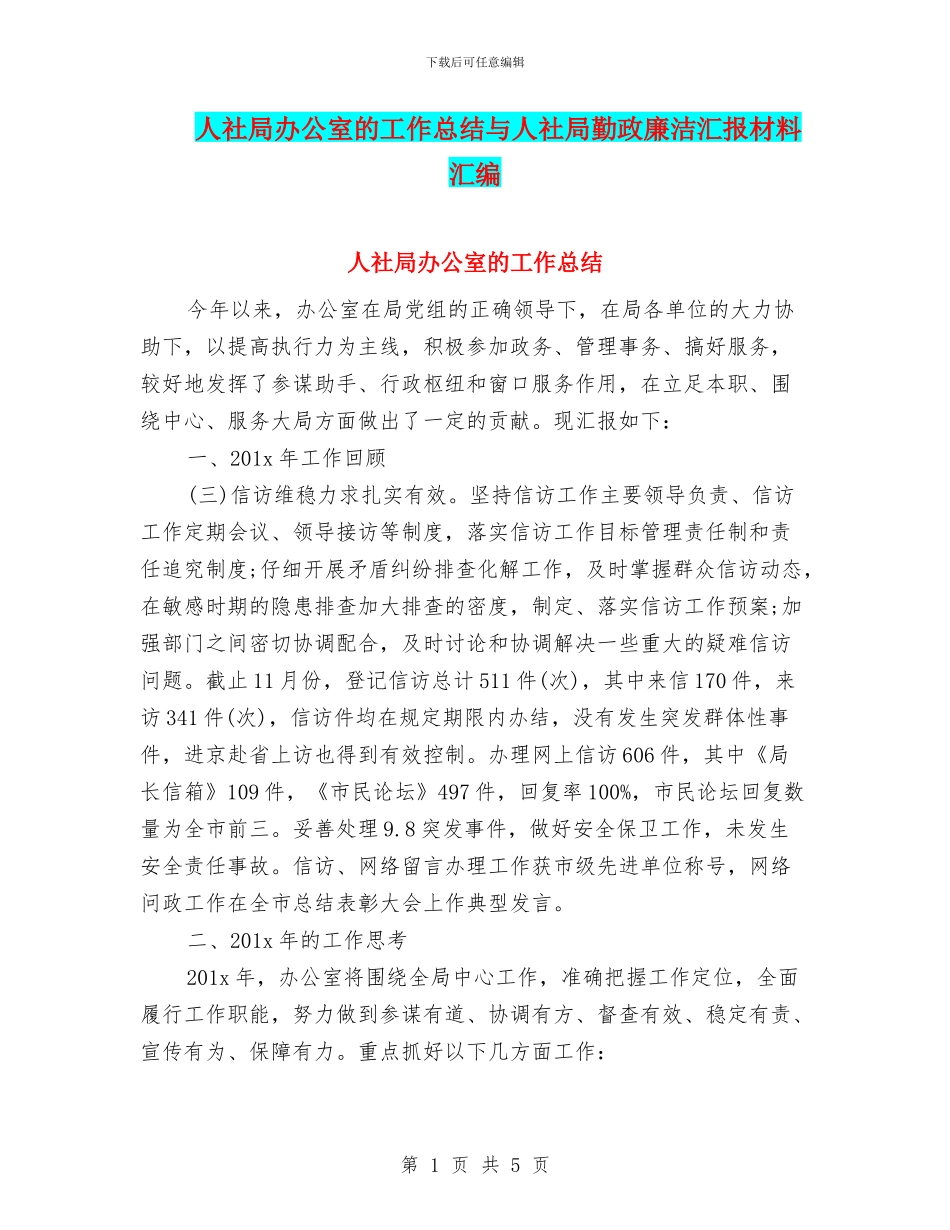 下载后可任意编辑

人社局办公室的工作总结与人社局勤政廉洁汇报材料汇编

人社局办公室的工作总结

今年以来，办公室在局党组的正确领导下，在局各单位的大力协助下，以提高执行力为主线，积极参加政务、管理事务、搞好服务，较好地发挥了参谋助手、行政枢纽和窗口服务作用，在立足本职、围绕中心、服务大局方面做出了一定的贡献。现汇报如下：

一、201x 年工作回顾

(三)信访维稳力求扎实有效。坚持信访工作主要领导负责、信访工作定期会议、领导接访等制度，落实信访工作目标管理责任制和责任追究制度;仔细开展矛盾纠纷排查化解工作，及时掌握群众信访动态，在敏感时期的隐患排查加大排查的密度，制定、落实信访工作预案;加强部门之间密切协调配合，及时讨论和协调解决一些重大的疑难信访问题。截止 11 月份，登记信访总计 511 件(次)，其中来信 170 件，来访 341 件(次)，信访件均在规定期限内办结，没有发生突发群体性事件，进京赴省上访也得到有效控制。办理网上信访 606 件，其中《局长信箱》109 件，《市民论坛》497 件，回复率 100%，市民论坛回复数量为全市前三。妥善处理 9.8 突发事件，做好安全保卫工作，未发生安全责任事故。信访、网络留言办理工作获市级先进单位称号，网络问政工作在全市总结表彰大会上作典型发言。

二、201x 年的工作思考

201x 年，办公室将围绕全局中心工作，准确把握工作定位，全面履行工作职能，努力做到参谋有道、协调有方、督查有效、稳定有责、宣传有为、保障有力。重点抓好以下几方面工作：

第 1 页 共 5 页